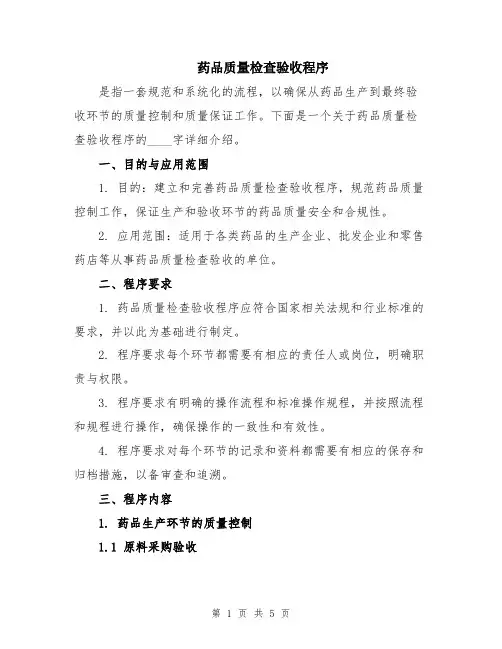 药品质量检查验收程序

是指一套规范和系统化的流程，以确保从药品生产到最终验收环节的质量控制和质量保证工作。下面是一个关于药品质量检查验收程序的____字详细介绍。

一、目的与应用范围

1. 目的：建立和完善药品质量检查验收程序，规范药品质量控制工作，保证生产和验收环节的药品质量安全和合规性。

2. 应用范围：适用于各类药品的生产企业、批发企业和零售药店等从事药品质量检查验收的单位。

二、程序要求

1. 药品质量检查验收程序应符合国家相关法规和行业标准的要求，并以此为基础进行制定。

2. 程序要求每个环节都需要有相应的责任人或岗位，明确职责与权限。

3. 程序要求有明确的操作流程和标准操作规程，并按照流程和规程进行操作，确保操作的一致性和有效性。

4. 程序要求对每个环节的记录和资料都需要有相应的保存和归档措施，以备审查和追溯。

三、程序内容

1. 药品生产环节的质量控制

1.1 原料采购验收

第 1 页 共 5 页